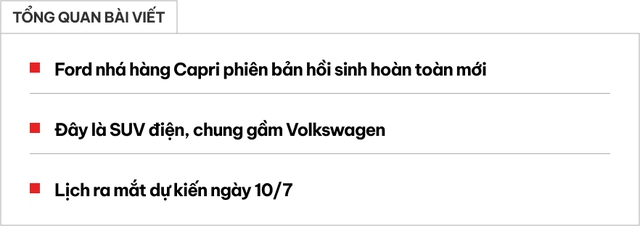 TỔNG QUAN BÀI VIẾT

Ford nhá hàng Capri phiên bản hồi sinh hoàn toàn mới

Đây là SUV điện, chung gầm Volkswagen

Lịch ra mắt dự kiến ngày 10/7